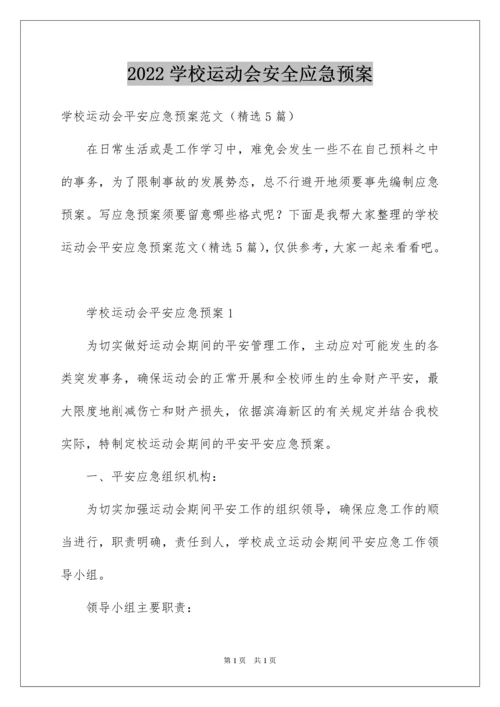 2022 学校运动会安全应急预案

学校运动会平安应急预案范文（精选 5 篇）

在日常生活或是工作学习中，难免会发生一些不在自己预料之中的事务，为了限制事故的发展势态，总不行避开地须要事先编制应急预案。写应急预案须要留意哪些格式呢？下面是我帮大家整理的学校运动会平安应急预案范文（精选 5 篇），仅供参考，大家一起来看看吧。

学校运动会平安应急预案 1

为切实做好运动会期间的平安管理工作，主动应对可能发生的各类突发事务，确保运动会的正常开展和全校师生的生命财产平安，最大限度地削减伤亡和财产损失，依据滨海新区的有关规定并结合我校实际，特制定校运动会期间的平安平安应急预案。

一、平安应急组织机构：

为切实加强运动会期间平安工作的组织领导，确保应急工作的顺当进行，职责明确，责任到人，学校成立运动会期间平安应急工作领导小组。

领导小组主要职责：

第 1 页　共 1 页